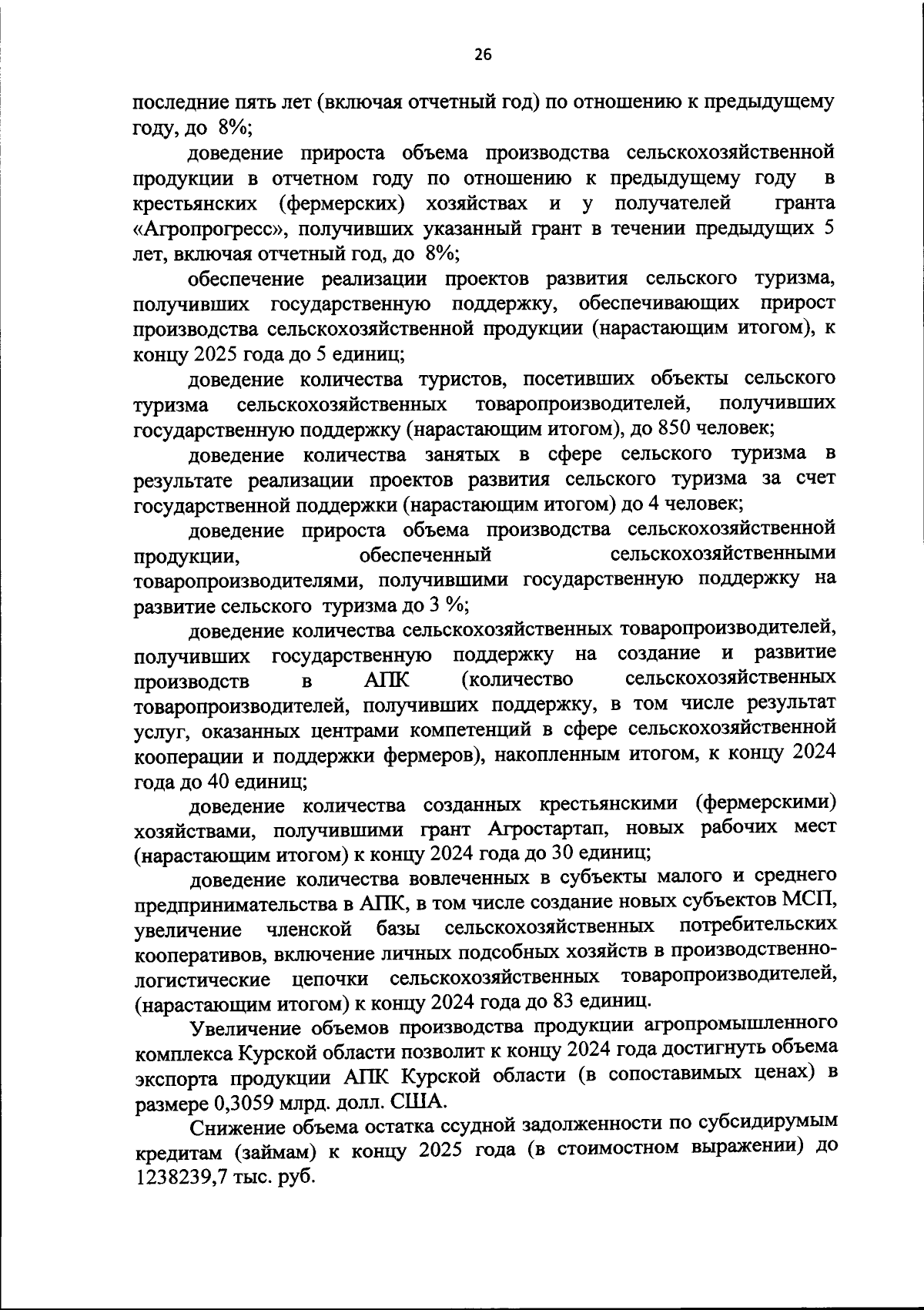 26

последние пять лет (включая отчетный год) по отношению к предыдущему году, до 8%;

доведение прироста объема производства сельскохозяйственной продукции в отчетном году по отношению к предыдущему году в крестьянских (фермерских) хозяйствах и у получателей гранта «Агропрогресс», получивших указанный грант в течении предыдущих 5 лет, включая отчетный год, до 8%;

обеспечение реализации проектов развития сельского туризма, получивших государственную поддержку, обеспечивающих прирост производства сельскохозяйственной продукции (нарастающим итогом), к концу 2025 года до 5 единиц;

доведение количества туристов, посетивших объекты сельского туризма сельскохозяйственных товаропроизводителей, получивших государственную поддержку (нарастающим итогом), до 850 человек;

доведение количества занятых в сфере сельского туризма в результате реализации проектов развития сельского туризма за счет государственной поддержки (нарастающим итогом) до 4 человек;

доведение прироста объема производства сельскохозяйственной продукции, обеспеченный сельскохозяйственными товаропроизводителями, получившими государственную поддержку на развитие сельского туризма до 3 %;

доведение количества сельскохозяйственных товаропроизводителей, получивших государственную поддержку на создание и развитие производств в АПК (количество сельскохозяйственных товаропроизводителей, получивших поддержку, в том числе результат услуг, оказанных центрами компетенций в сфере сельскохозяйственной кооперации и поддержки фермеров), накопленным итогом, к концу 2024 года до 40 единиц;

доведение количества созданных крестьянскими (фермерскими) хозяйствами, получившими грант Агростартап, новых рабочих мест (нарастающим итогом) к концу 2024 года до 30 единиц;

доведение количества вовлеченных в субъекты малого и среднего предпринимательства в АПК, в том числе создание новых субъектов МСП, увеличение членской базы сельскохозяйственных потребительских кооперативов, включение личных подсобных хозяйств в производственно-логистические цепочки сельскохозяйственных товаропроизводителей, (нарастающим итогом) к концу 2024 года до 83 единиц.

Увеличение объемов производства продукции агропромышленного комплекса Курской области позволит к концу 2024 года достигнуть объема экспорта продукции АПК Курской области (в сопоставимых ценах) в размере 0,3059 млрд. долл. США.

Снижение объема остатка ссудной задолженности по субсидирумым кредитам (займам) к концу 2025 года (в стоимостном выражении) до 1238239,7 тыс. руб.